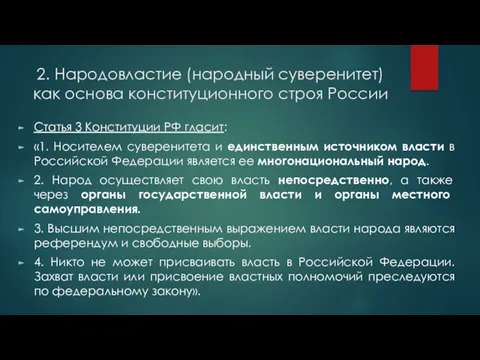 2. Народовластие (народный суверенитет) как основа конституционного строя России

Статья 3 Конституции РФ гласит:

«1. Носителем суверенитета и единственным источником власти в Российской Федерации является ее многонациональный народ.

2. Народ осуществляет свою власть непосредственно, а также через органы государственной власти и органы местного самоуправления.

3. Высшим непосредственным выражением власти народа являются референдум и свободные выборы.

4. Никто не может присваивать власть в Российской Федерации. Захват власти или присвоение властных полномочий преследуются по федеральному закону».